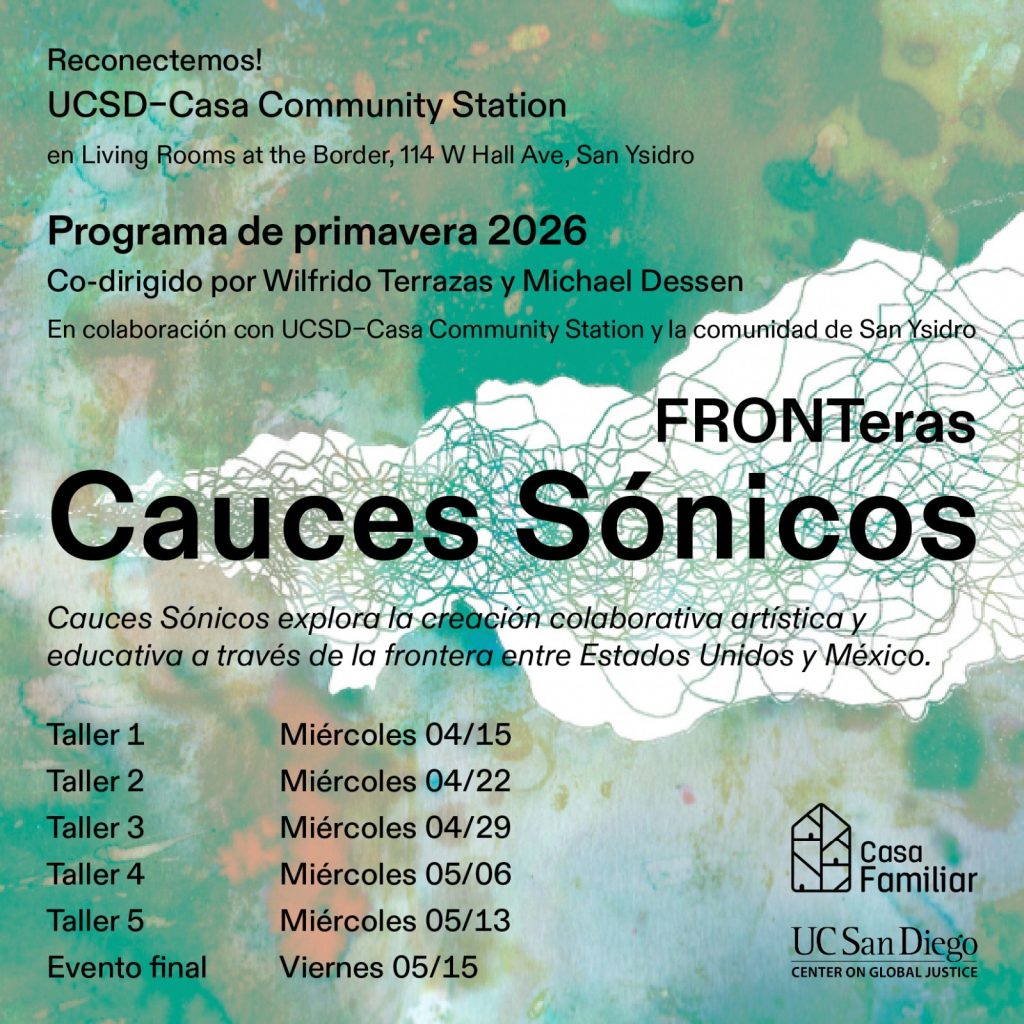 Reconectemos!
UCSD–Casa Community Station
en Living Rooms at the Border, 114 W Hall Ave, San Ysidro

Programa de primavera 2026
Co-dirigido por Wilfrido Terrazas y Michael Dessen
En colaboración con UCSD–Casa Community Station y la comunidad de San Ysidro

FRONTeras
Cauces Sónicos

Cauces Sónicos explora la creación colaborativa artística y educativa a través de la frontera entre Estados Unidos y México.

| | |
|---|---|
| Taller 1 | Miércoles 04/15 |
| Taller 2 | Miércoles 04/22 |
| Taller 3 | Miércoles 04/29 |
| Taller 4 | Miércoles 05/06 |
| Taller 5 | Miércoles 05/13 |
| Evento final | Viernes 05/15 |

Casa Familiar

UC San Diego
CENTER ON GLOBAL JUSTICE